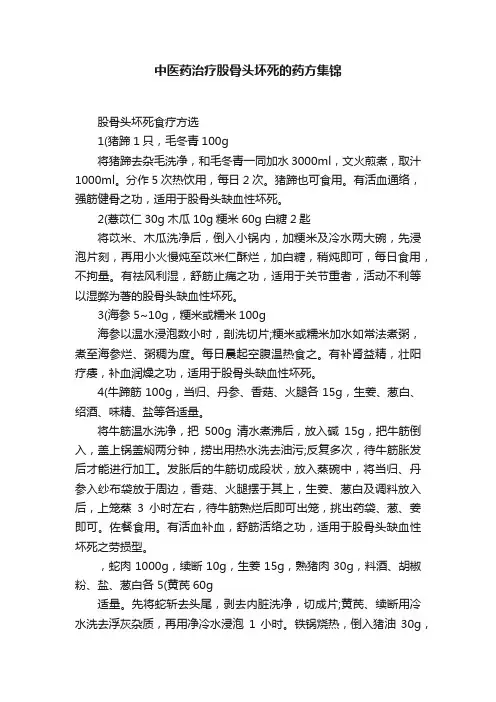 中医药治疗股骨头坏死的药方集锦

股骨头坏死食疗方选

1(猪蹄 1 只，毛冬青 100g

将猪蹄去杂毛洗净，和毛冬青一同加水 3000ml，文火煎煮，取汁 1000ml。分作 5 次热饮用，每日 2 次。猪蹄也可食用。有活血通络，强筋健骨之功，适用于股骨头缺血性坏死。

2(薏苡仁 30g 木瓜 10g 粳米 60g 白糖 2 匙

将苡米、木瓜洗净后，倒入小锅内，加粳米及冷水两大碗，先浸泡片刻，再用小火慢炖至苡米仁酥烂，加白糖，稍炖即可，每日食用，不拘量。有祛风利湿，舒筋止痛之功，适用于关节重者，活动不利等以湿弊为著的股骨头缺血性坏死。

3(海参 5~10g，粳米或糯米 100g

海参以温水浸泡数小时，剖洗切片;粳米或糯米加水如常法煮粥，煮至海参烂、粥稠为度。每日晨起空腹温热食之。有补肾益精，壮阳疗痿，补血润燥之功，适用于股骨头缺血性坏死。

4(牛蹄筋 100g，当归、丹参、香菇、火腿各 15g，生姜、葱白、绍酒、味精、盐等各适量。

将牛筋温水洗净，把 500g 清水煮沸后，放入碱 15g，把牛筋倒入，盖上锅盖焖两分钟，捞出用热水洗去油污;反复多次，待牛筋胀发后才能进行加工。发胀后的牛筋切成段状，放入蒸碗中，将当归、丹参入纱布袋放于周边，香菇、火腿摆于其上，生姜、葱白及调料放入后，上笼蒸 3 小时左右，待牛筋熟烂后即可出笼，挑出药袋、葱、姜即可。佐餐食用。有活血补血，舒筋活络之功，适用于股骨头缺血性坏死之劳损型。

，蛇肉 1000g，续断 10g，生姜 15g，熟猪肉 30g，料酒、胡椒粉、盐、葱白各 5(黄芪 60g

适量。先将蛇斩去头尾，剥去内脏洗净，切成片;黄芪、续断用冷水洗去浮灰杂质，再用净冷水浸泡 1 小时。铁锅烧热，倒入猪油 30g，